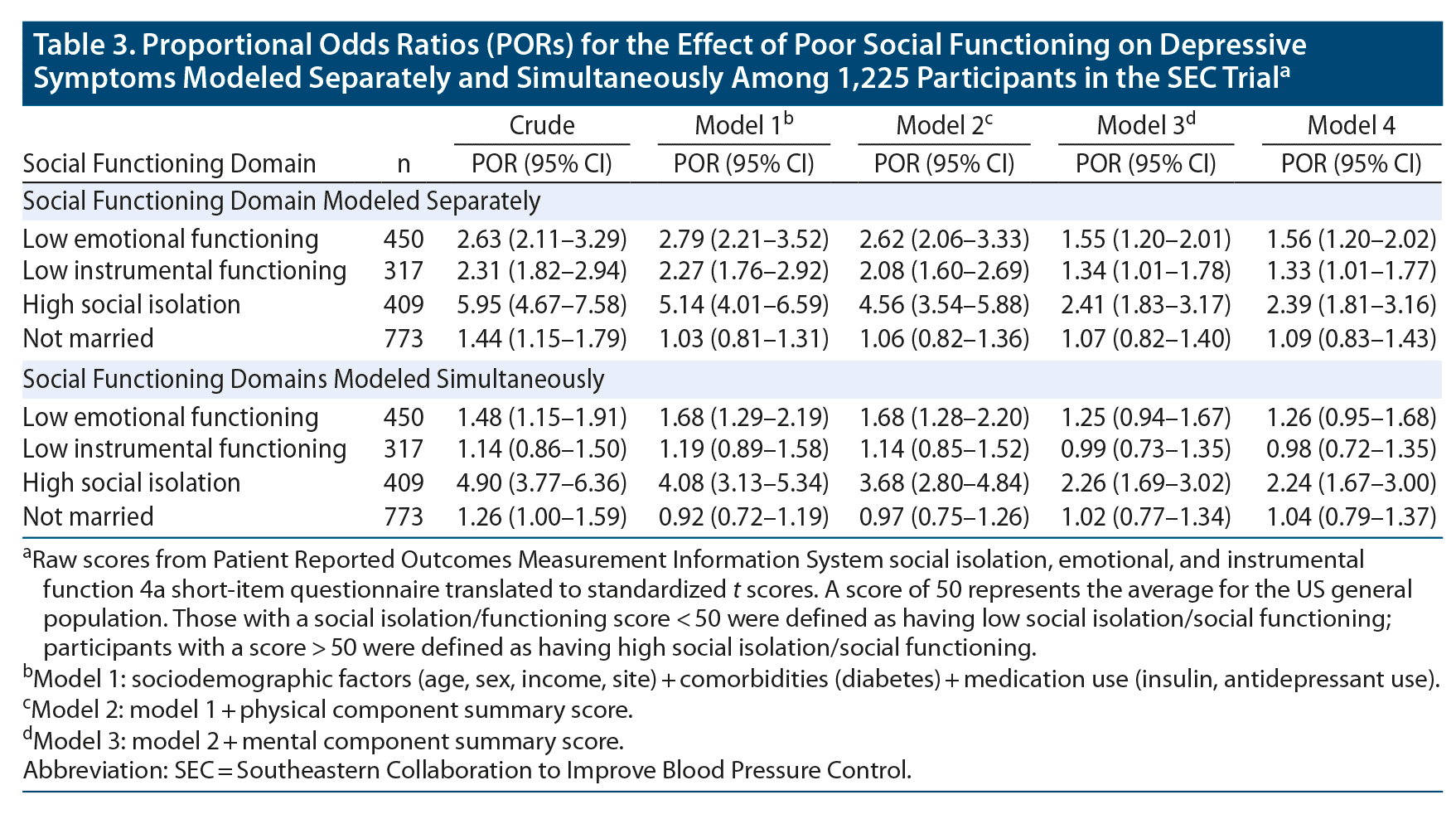 Table 3. Proportional Odds Ratios (PORs) for the Effect of Poor Social Functioning on Depressive Symptoms Modeled Separately and Simultaneously Among 1,225 Participants in the SEC Trial$^a$

| Social Functioning Domain | n | Crude POR (95% CI) | Model 1$^b$ POR (95% CI) | Model 2$^c$ POR (95% CI) | Model 3$^d$ POR (95% CI) | Model 4 POR (95% CI) |
|---|---|---|---|---|---|---|
| Social Functioning Domain Modeled Separately | | | | | | |
| Low emotional functioning | 450 | 2.63 (2.11–3.29) | 2.79 (2.21–3.52) | 2.62 (2.06–3.33) | 1.55 (1.20–2.01) | 1.56 (1.20–2.02) |
| Low instrumental functioning | 317 | 2.31 (1.82–2.94) | 2.27 (1.76–2.92) | 2.08 (1.60–2.69) | 1.34 (1.01–1.78) | 1.33 (1.01–1.77) |
| High social isolation | 409 | 5.95 (4.67–7.58) | 5.14 (4.01–6.59) | 4.56 (3.54–5.88) | 2.41 (1.83–3.17) | 2.39 (1.81–3.16) |
| Not married | 773 | 1.44 (1.15–1.79) | 1.03 (0.81–1.31) | 1.06 (0.82–1.36) | 1.07 (0.82–1.40) | 1.09 (0.83–1.43) |
| Social Functioning Domains Modeled Simultaneously | | | | | | |
| Low emotional functioning | 450 | 1.48 (1.15–1.91) | 1.68 (1.29–2.19) | 1.68 (1.28–2.20) | 1.25 (0.94–1.67) | 1.26 (0.95–1.68) |
| Low instrumental functioning | 317 | 1.14 (0.86–1.50) | 1.19 (0.89–1.58) | 1.14 (0.85–1.52) | 0.99 (0.73–1.35) | 0.98 (0.72–1.35) |
| High social isolation | 409 | 4.90 (3.77–6.36) | 4.08 (3.13–5.34) | 3.68 (2.80–4.84) | 2.26 (1.69–3.02) | 2.24 (1.67–3.00) |
| Not married | 773 | 1.26 (1.00–1.59) | 0.92 (0.72–1.19) | 0.97 (0.75–1.26) | 1.02 (0.77–1.34) | 1.04 (0.79–1.37) |

$^a$Raw scores from Patient Reported Outcomes Measurement Information System social isolation, emotional, and instrumental function 4a short-item questionnaire translated to standardized $t$ scores. A score of 50 represents the average for the US general population. Those with a social isolation/functioning score < 50 were defined as having low social isolation/social functioning; participants with a score > 50 were defined as having high social isolation/social functioning.
$^b$Model 1: sociodemographic factors (age, sex, income, site) + comorbidities (diabetes) + medication use (insulin, antidepressant use).
$^c$Model 2: model 1 + physical component summary score.
$^d$Model 3: model 2 + mental component summary score.
Abbreviation: SEC = Southeastern Collaboration to Improve Blood Pressure Control.